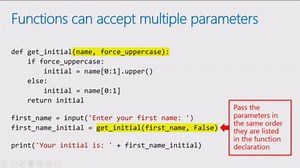 Functions can accept multiple parameters

def get_initial(name, force_uppercase):
    if force_uppercase:
        initial = name[0:1].upper()
    else:
        initial = name[0:1]
    return initial

first_name = input('Enter your first name: ')
first_name_initial = get_initial(first_name, False)

print('Your initial is: ' + first_name_initial)

Pass the parameters in the same order they are listed in the function declaration